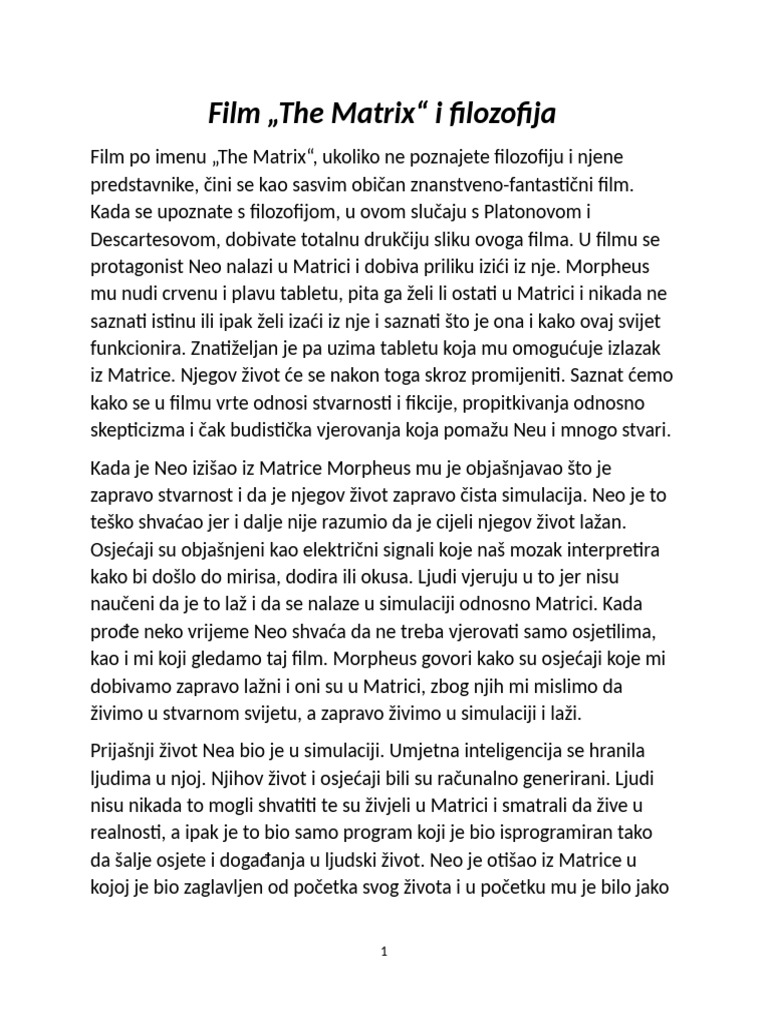 Film „The Matrix“ i filozofija

Film po imenu „The Matrix“, ukoliko ne poznajete filozofiju i njene predstavnike, čini se kao sasvim običan znanstveno-fantastični film. Kada se upoznate s filozofijom, u ovom slučaju s Platonovom i Descartesovom, dobivate totalnu drukčiju sliku ovoga filma. U filmu se protagonist Neo nalazi u Matrici i dobiva priliku izići iz nje. Morpheus mu nudi crvenu i plavu tabletu, pita ga želi li ostati u Matrici i nikada ne saznati istinu ili ipak želi izaći iz nje i saznati što je ona i kako ovaj svijet funkcionira. Znatiželjan je pa uzima tabletu koja mu omogućuje izlazak iz Matrice. Njegov život će se nakon toga skroz promijeniti. Saznat ćemo kako se u filmu vrte odnosi stvarnosti i fikcije, propitkivanja odnosno skepticizma i čak budistička vjerovanja koja pomažu Neu i mnogo stvari.

Kada je Neo izišao iz Matrice Morpheus mu je objašnjavao što je zapravo stvarnost i da je njegov život zapravo čista simulacija. Neo je to teško shvaćao jer i dalje nije razumio da je cijeli njegov život lažan. Osjećaji su objašnjeni kao električni signali koje naš mozak interpretira kako bi došlo do mirisa, dodira ili okusa. Ljudi vjeruju u to jer nisu naučeni da je to laž i da se nalaze u simulaciji odnosno Matrici. Kada prođe neko vrijeme Neo shvaća da ne treba vjerovati samo osjetilima, kao i mi koji gledamo taj film. Morpheus govori kako su osjećaji koje mi dobivamo zapravo lažni i oni su u Matrici, zbog njih mi mislimo da živimo u stvarnom svijetu, a zapravo živimo u simulaciji i laži.

Prijašnji život Nea bio je u simulaciji. Umjetna inteligencija se hranila ljudima u njoj. Njihov život i osjećaji bili su računalno generirani. Ljudi nisu nikada to mogli shvatiti te su živjeli u Matrici i smatrali da žive u realnosti, a ipak je to bio samo program koji je bio isprogramiran tako da šalje osjete i događanja u ljudski život. Neo je otišao iz Matrice u kojoj je bio zaglavljen od početka svog života i u početku mu je bilo jako

1